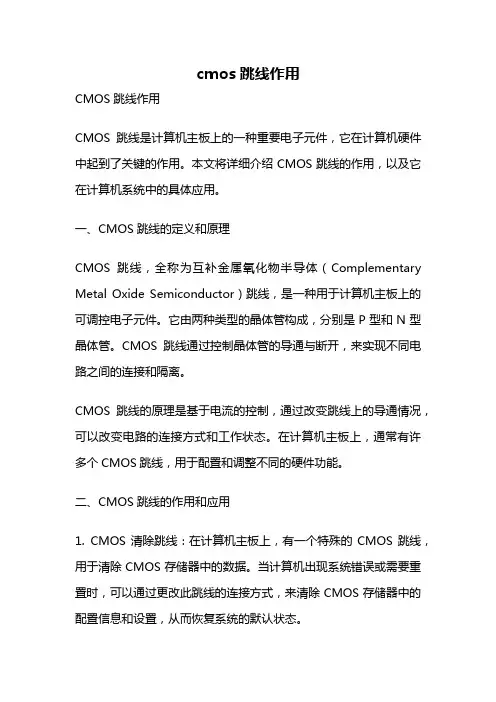 cmos 跳线作用

CMOS 跳线作用

CMOS 跳线是计算机主板上的一种重要电子元件，它在计算机硬件中起到了关键的作用。本文将详细介绍 CMOS 跳线的作用，以及它在计算机系统中的具体应用。

一、CMOS 跳线的定义和原理

CMOS 跳线，全称为互补金属氧化物半导体（Complementary Metal Oxide Semiconductor）跳线，是一种用于计算机主板上的可调控电子元件。它由两种类型的晶体管构成，分别是 P 型和 N 型晶体管。CMOS 跳线通过控制晶体管的导通与断开，来实现不同电路之间的连接和隔离。

CMOS 跳线的原理是基于电流的控制，通过改变跳线上的导通情况，可以改变电路的连接方式和工作状态。在计算机主板上，通常有许多个 CMOS 跳线，用于配置和调整不同的硬件功能。

二、CMOS 跳线的作用和应用

1. CMOS 清除跳线：在计算机主板上，有一个特殊的 CMOS 跳线，用于清除 CMOS 存储器中的数据。当计算机出现系统错误或需要重置时，可以通过更改此跳线的连接方式，来清除 CMOS 存储器中的配置信息和设置，从而恢复系统的默认状态。